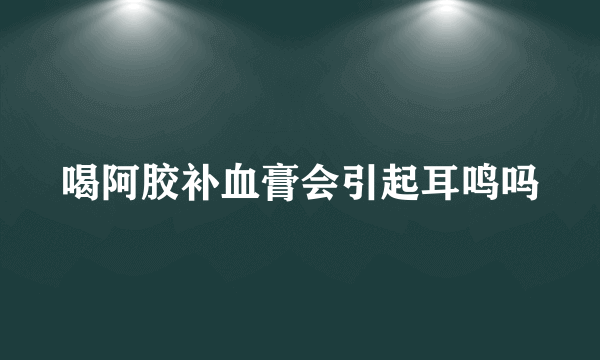 喝阿胶补血膏会引起耳鸣吗